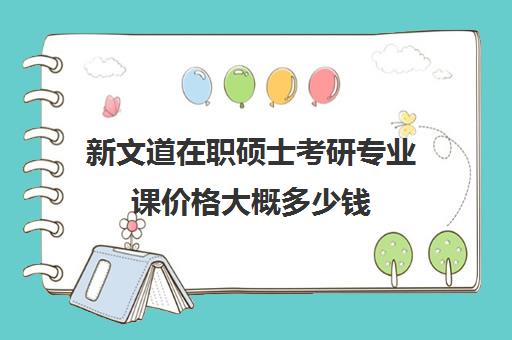 新文道在职硕士考研专业课价格大概多少钱